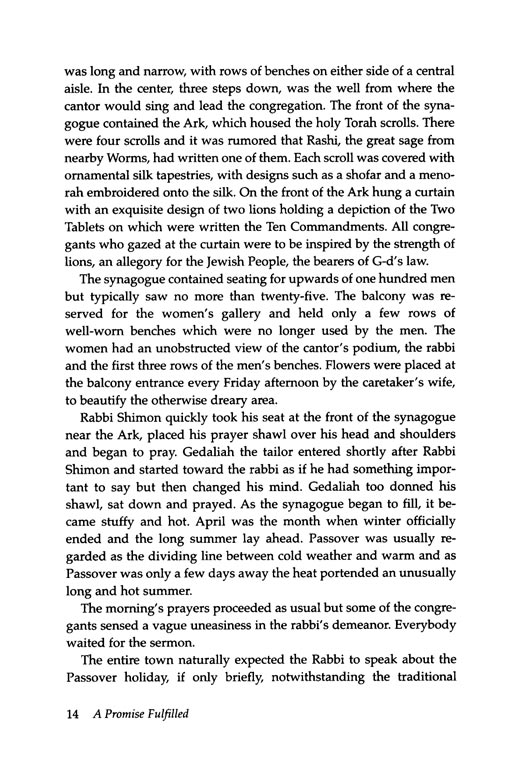 was long and narrow, with rows of benches on either side of a central aisle. In the center, three steps down, was the well from where the cantor would sing and lead the congregation. The front of the synagogue contained the Ark, which housed the holy Torah scrolls. There were four scrolls and it was rumored that Rashi, the great sage from nearby Worms, had written one of them. Each scroll was covered with ornamental silk tapestries, with designs such as a shofar and a menorah embroidered onto the silk. On the front of the Ark hung a curtain with an exquisite design of two lions holding a depiction of the Two Tablets on which were written the Ten Commandments. All congregants who gazed at the curtain were to be inspired by the strength of lions, an allegory for the Jewish People, the bearers of G-d's law.

The synagogue contained seating for upwards of one hundred men but typically saw no more than twenty-five. The balcony was reserved for the women's gallery and held only a few rows of well-worn benches which were no longer used by the men. The women had an unobstructed view of the cantor's podium, the rabbi and the first three rows of the men's benches. Flowers were placed at the balcony entrance every Friday afternoon by the caretaker's wife, to beautify the otherwise dreary area.

Rabbi Shimon quickly took his seat at the front of the synagogue near the Ark, placed his prayer shawl over his head and shoulders and began to pray. Gedaliah the tailor entered shortly after Rabbi Shimon and started toward the rabbi as if he had something important to say but then changed his mind. Gedaliah too donned his shawl, sat down and prayed. As the synagogue began to fill, it became stuffy and hot. April was the month when winter officially ended and the long summer lay ahead. Passover was usually regarded as the dividing line between cold weather and warm and as Passover was only a few days away the heat portended an unusually long and hot summer.

The morning's prayers proceeded as usual but some of the congregants sensed a vague uneasiness in the rabbi's demeanor. Everybody waited for the sermon.

The entire town naturally expected the Rabbi to speak about the Passover holiday, if only briefly, notwithstanding the traditional

14 A Promise Fulfilled